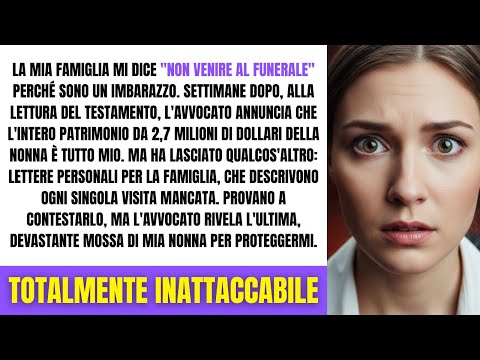 LA MIA FAMIGLIA MI DICE "NON VENIRE AL FUNERALE" PERCHÉ SONO UN IMBARAZZO. SETTIMANE DOPO, ALLA LETTURA DEL TESTAMENTO, L'AVVOCATO ANNUNCIA CHE L'INTERO PATRIMONIO DA 2,7 MILIONI DI DOLLARI DELLA NONNA È TUTTO MIO. MA HA LASCIATO QUALCOS'ALTRO: LETTERE PERSONALI PER LA FAMIGLIA, CHE DESCRIVONO OGNI SINGOLA VISITA MANCATA. PROVANO A CONTESTARLO, MA L'AVVOCATO RIVELA L'ULTIMA, DEVASTANTE MOSSA DI MIA NONNA PER PROTEGGERMI.

TOTALMENTE INATTACCABILE